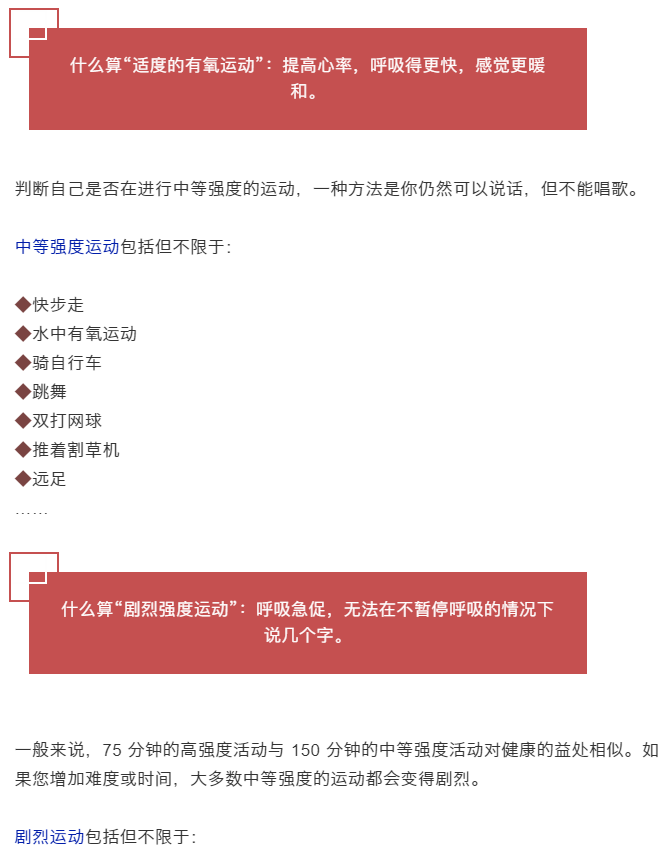 什么算“适度的有氧运动”：提高心率，呼吸得更快，感觉更暖和。

判断自己是否在进行中等强度的运动，一种方法是你仍然可以说话，但不能唱歌。

中等强度运动包括但不限于：

◆快步走
◆水中有氧运动
◆骑自行车
◆跳舞
◆双打网球
◆推着割草机
◆远足
……

什么算“剧烈强度运动”：呼吸急促，无法在不暂停呼吸的情况下说几个字。

一般来说，75 分钟的高强度活动与 150 分钟的中等强度活动对健康的益处相似。如果您增加难度或时间，大多数中等强度的运动都会变得剧烈。

剧烈运动包括但不限于：